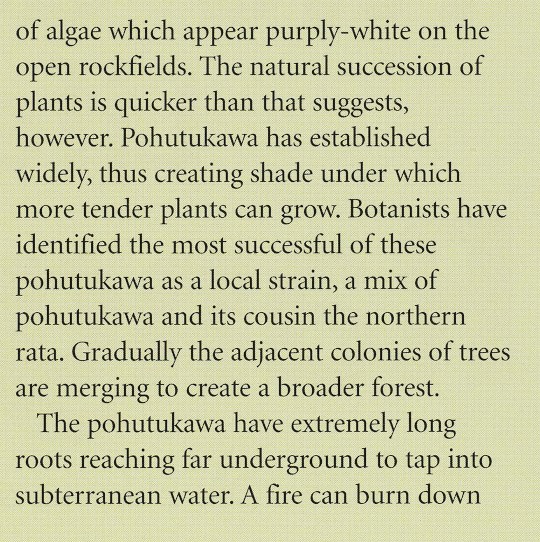 of algae which appear purply-white on the open rockfields. The natural succession of plants is quicker than that suggests, however. Pohutukawa has established widely, thus creating shade under which more tender plants can grow. Botanists have identified the most successful of these pohutukawa as a local strain, a mix of pohutukawa and its cousin the northern rata. Gradually the adjacent colonies of trees are merging to create a broader forest.

The pohutukawa have extremely long roots reaching far underground to tap into subterranean water. A fire can burn down